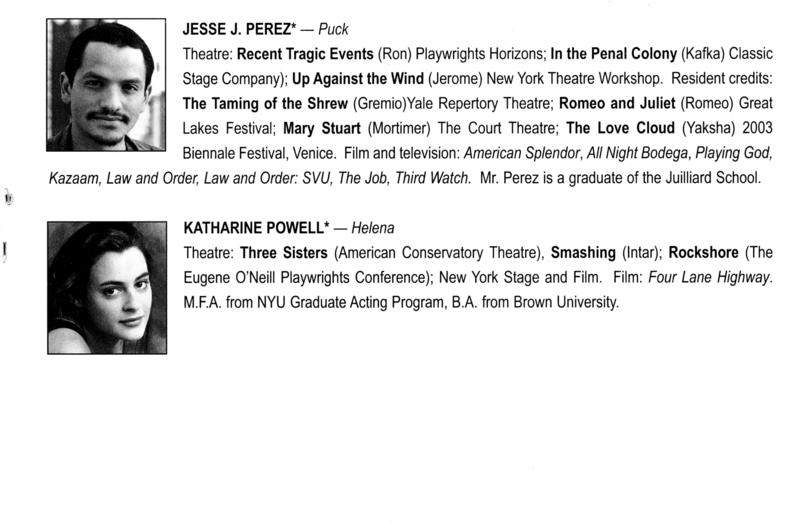 JESSE J. PEREZ* — Puck

Theatre: Recent Tragic Events (Ron) Playwrights Horizons; In the Penal Colony (Kafka) Classic Stage Company); Up Against the Wind (Jerome) New York Theatre Workshop. Resident credits: The Taming of the Shrew (Gremio)Yale Repertory Theatre; Romeo and Juliet (Romeo) Great Lakes Festival; Mary Stuart (Mortimer) The Court Theatre; The Love Cloud (Yaksha) 2003 Biennale Festival, Venice. Film and television: American Splendor, All Night Bodega, Playing God, Kazaam, Law and Order, Law and Order: SVU, The Job, Third Watch. Mr. Perez is a graduate of the Juilliard School.

KATHARINE POWELL* — Helena

Theatre: Three Sisters (American Conservatory Theatre), Smashing (Intar); Rockshore (The Eugene O'Neill Playwrights Conference); New York Stage and Film. Film: Four Lane Highway. M.F.A. from NYU Graduate Acting Program, B.A. from Brown University.